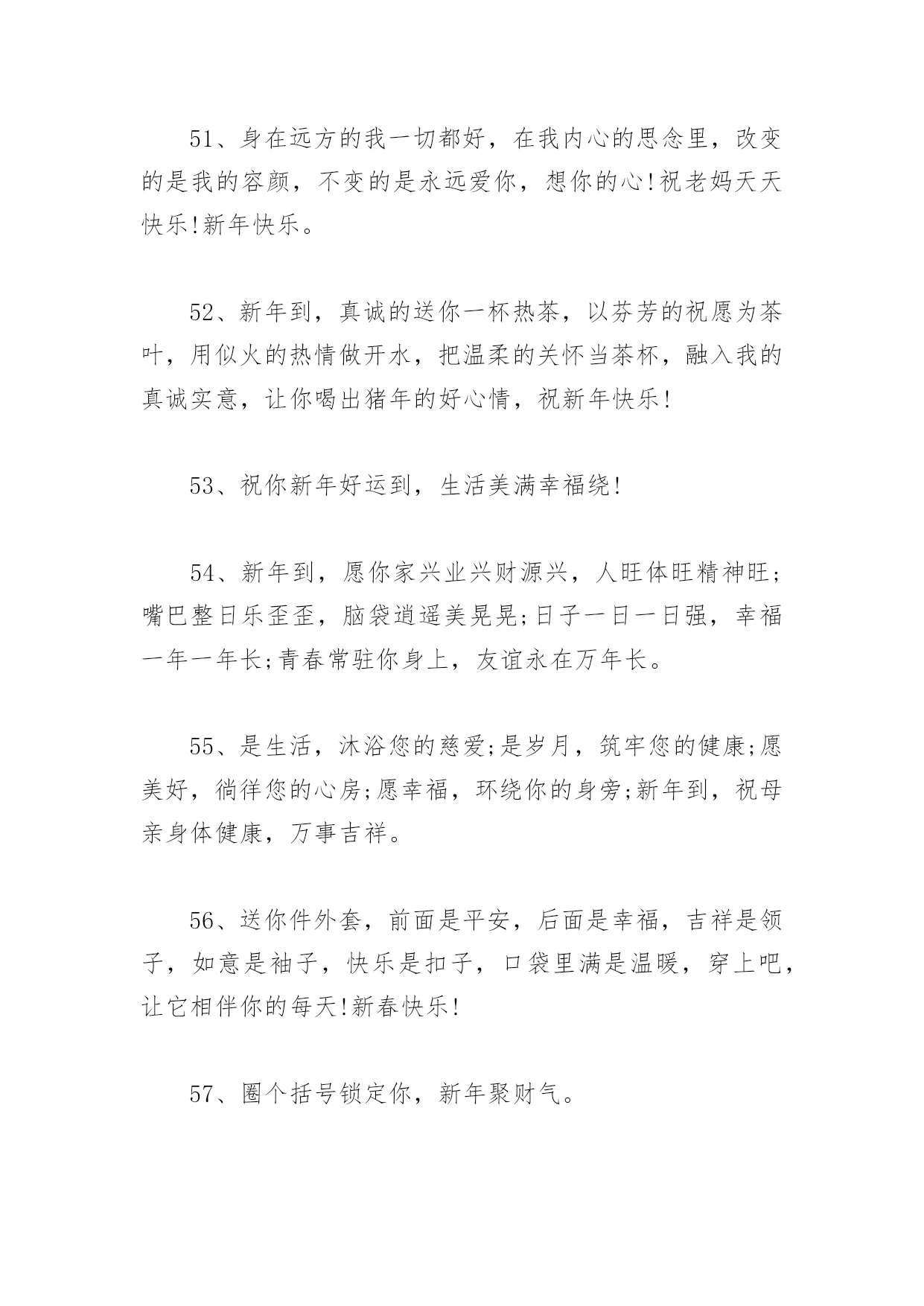 51、身在远方的我一切都好，在我内心的思念里，改变的是我的容颜，不变的是永远爱你，想你的心!祝老妈天天快乐!新年快乐。

52、新年到，真诚的送你一杯热茶，以芬芳的祝愿为茶叶，用似火的热情做开水，把温柔的关怀当茶杯，融入我的真诚实意，让你喝出猪年的好心情，祝新年快乐!

53、祝你新年好运到，生活美满幸福绕!

54、新年到，愿你家兴业兴财源兴，人旺体旺精神旺;嘴巴整日乐歪歪，脑袋逍遥美晃晃;日子一日一日强，幸福一年一年长;青春常驻你身上，友谊永在万年长。

55、是生活，沐浴您的慈爱;是岁月，筑牢您的健康;愿美好，徜徉您的心房;愿幸福，环绕你的身旁;新年到，祝母亲身体健康，万事吉祥。

56、送你件外套，前面是平安，后面是幸福，吉祥是领子，如意是袖子，快乐是扣子，口袋里满是温暖，穿上吧，让它相伴你的每天!新春快乐!

57、圈个括号锁定你，新年聚财气。